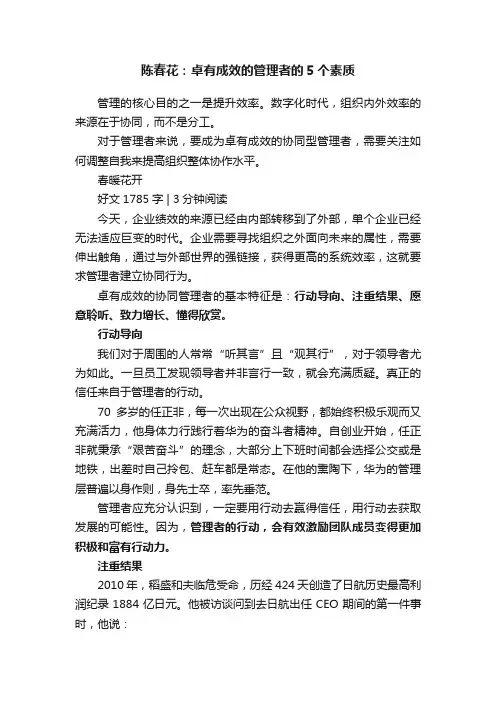 陈春花：卓有成效的管理者的 5 个素质

管理的核心目的之一是提升效率。数字化时代，组织内外效率的来源在于协同，而不是分工。

对于管理者来说，要成为卓有成效的协同型管理者，需要关注如何调整自我来提高组织整体协作水平。

春暖花开

好文 1785 字 | 3 分钟阅读

今天，企业绩效的来源已经由内部转移到了外部，单个企业已经无法适应巨变的时代。企业需要寻找组织之外面向未来的属性，需要伸出触角，通过与外部世界的强链接，获得更高的系统效率，这就要求管理者建立协同行为。

卓有成效的协同管理者的基本特征是：行动导向、注重结果、愿意聆听、致力增长、懂得欣赏。

行动导向

我们对于周围的人常常“听其言”且“观其行”，对于领导者尤为如此。一旦员工发现领导者并非言行一致，就会充满质疑。真正的信任来自于管理者的行动。

70 多岁的任正非，每一次出现在公众视野，都始终积极乐观而又充满活力，他身体力行践行着华为的奋斗者精神。自创业开始，任正非就秉承“艰苦奋斗”的理念，大部分上下班时间都会选择公交或是地铁，出差时自己拎包、赶车都是常态。在他的熏陶下，华为的管理层普遍以身作则，身先士卒，率先垂范。

管理者应充分认识到，一定要用行动去赢得信任，用行动去获取发展的可能性。因为，管理者的行动，会有效激励团队成员变得更加积极和富有行动力。

注重结果

2010 年，稻盛和夫临危受命，历经 424 天创造了日航历史最高利润纪录 1884 亿日元。他被访谈问到去日航出任 CEO 期间的第一件事时，他说：